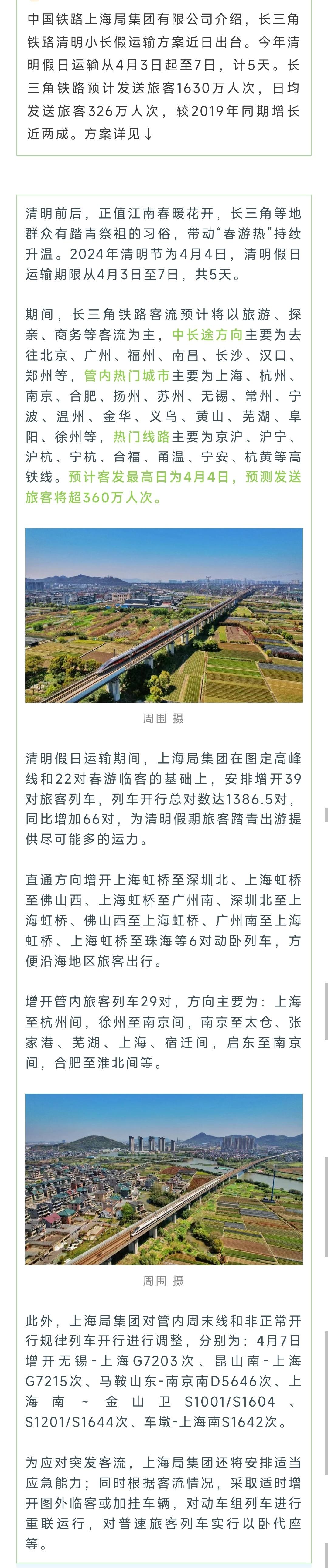 中国铁路上海局集团有限公司介绍，长三角铁路清明小长假运输方案近日出台。今年清明假日运输从4月3日起至7日，计5天。长三角铁路预计发送旅客1630万人次，日均发送旅客326万人次，较2019年同期增长近两成。方案详见↓

清明前后，正值江南春暖花开，长三角等地群众有踏青祭祖的习俗，带动“春游热”持续升温。2024年清明节为4月4日，清明假日运输期限从4月3日至7日，共5天。

期间，长三角铁路客流预计将以旅游、探亲、商务等客流为主，中长途方向主要为去往北京、广州、福州、南昌、长沙、汉口、郑州等，管内热门城市主要为上海、杭州、南京、合肥、扬州、苏州、无锡、常州、宁波、温州、金华、义乌、黄山、芜湖、阜阳、徐州等，热门线路主要为京沪、沪宁、沪杭、宁杭、合福、甬温、宁安、杭黄等高铁线。预计客发最高日为4月4日，预测发送旅客将超360万人次。

周围 摄

清明假日运输期间，上海局集团在图定高峰线和22对春游临客的基础上，安排增开39对旅客列车，列车开行总对数达1386.5对，同比增加66对，为清明假期旅客踏青出游提供尽可能多的运力。

直通方向增开上海虹桥至深圳北、上海虹桥至佛山西、上海虹桥至广州南、深圳北至上海虹桥、佛山西至上海虹桥、广州南至上海虹桥、上海虹桥至珠海等6对动卧列车，方便沿海地区旅客出行。

增开管内旅客列车29对，方向主要为：上海至杭州间，徐州至南京间，南京至太仓、张家港、芜湖、上海、宿迁间，启东至南京间，合肥至淮北间等。

周围 摄

此外，上海局集团对管内周末线和非正常开行规律列车开行进行调整，分别为：4月7日增开无锡-上海G7203次、昆山南-上海G7215次、马鞍山东-南京南D5646次、上海南～金山卫S1001/S1604、S1201/S1644次、车墩-上海南S1642次。

为应对突发客流，上海局集团还将安排适当应急能力；同时根据客流情况，采取适时增开图外临客或加挂车辆，对动车组列车进行重联运行，对普速旅客列车实行以卧代座等。